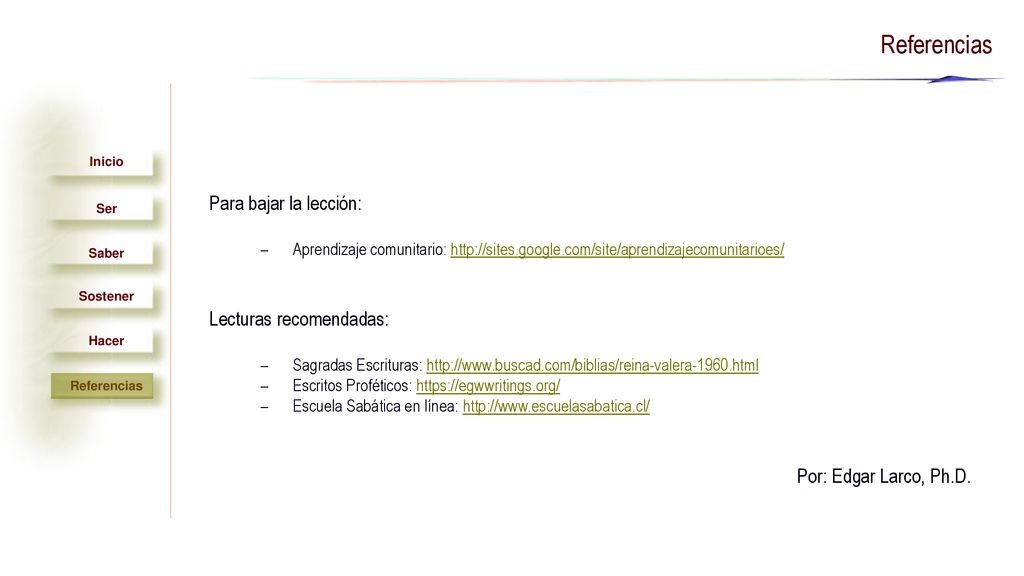 Referencias

Inicio

Ser

Saber

Sostener

Hacer

Referencias

Para bajar la lección:

– Aprendizaje comunitario: http://sites.google.com/site/aprendizajecomunitarioes/

Lecturas recomendadas:

– Sagradas Escrituras: http://www.buscad.com/biblias/reina-valera-1960.html
– Escritos Proféticos: https://egwwritings.org/
– Escuela Sabática en línea: http://www.escuelasabatica.cl/

Por: Edgar Larco, Ph.D.